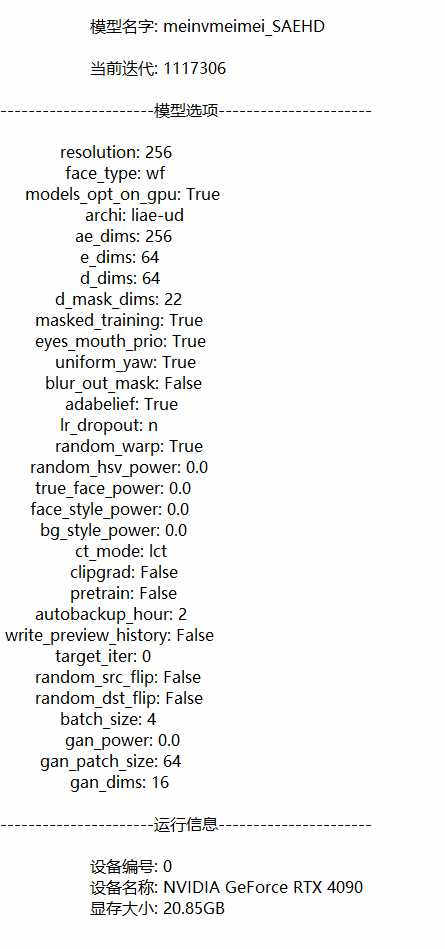 模型名字: meinvmeimei_SAEHD

当前迭代: 1117306

----------------------模型选项----------------------

resolution: 256
face_type: wf
models_opt_on_gpu: True
archi: liae-ud
ae_dims: 256
e_dims: 64
d_dims: 64
d_mask_dims: 22
masked_training: True
eyes_mouth_prio: True
uniform_yaw: True
blur_out_mask: False
adabelief: True
lr_dropout: n
random_warp: True
random_hsv_power: 0.0
true_face_power: 0.0
face_style_power: 0.0
bg_style_power: 0.0
ct_mode: lct
clipgrad: False
pretrain: False
autobackup_hour: 2
write_preview_history: False
target_iter: 0
random_src_flip: False
random_dst_flip: False
batch_size: 4
gan_power: 0.0
gan_patch_size: 64
gan_dims: 16

----------------------运行信息----------------------

设备编号: 0
设备名称: NVIDIA GeForce RTX 4090
显存大小: 20.85GB